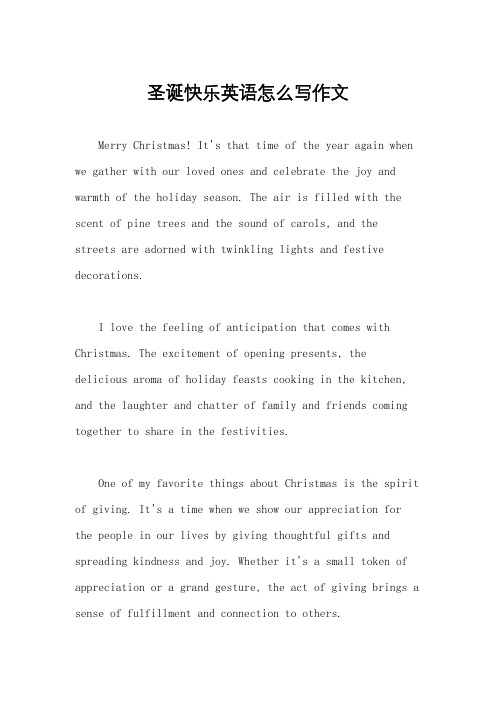 圣诞快乐英语怎么写作文

Merry Christmas! It's that time of the year again when we gather with our loved ones and celebrate the joy and warmth of the holiday season. The air is filled with the scent of pine trees and the sound of carols, and the streets are adorned with twinkling lights and festive decorations.

I love the feeling of anticipation that comes with Christmas. The excitement of opening presents, the delicious aroma of holiday feasts cooking in the kitchen, and the laughter and chatter of family and friends coming together to share in the festivities.

One of my favorite things about Christmas is the spirit of giving. It's a time when we show our appreciation for the people in our lives by giving thoughtful gifts and spreading kindness and joy. Whether it's a small token of appreciation or a grand gesture, the act of giving brings a sense of fulfillment and connection to others.